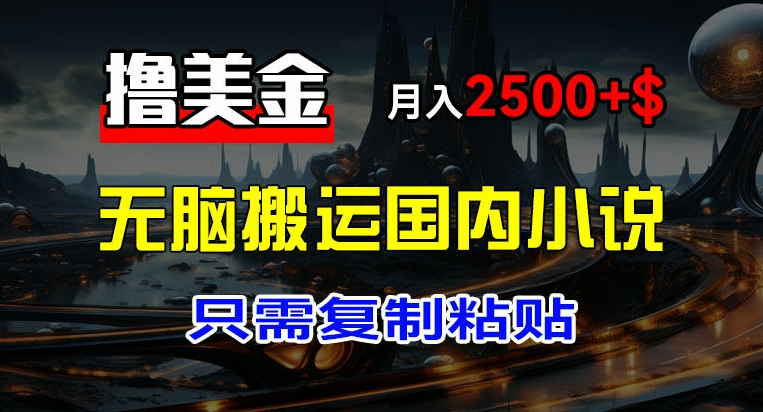 撸美金

月入2500+$

无脑搬运国内小说

只需复制粘贴